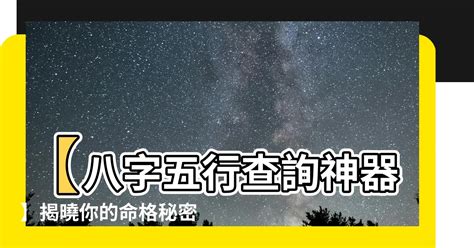 【八字五行查詢神器】揭曉你的命格秘密